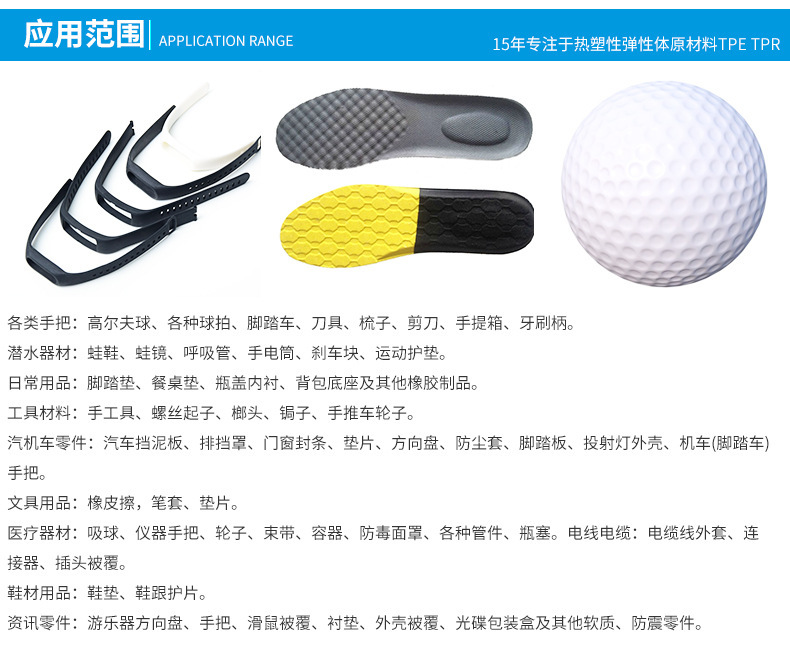 应用范围 | APPLICATION RANGE

15年专注于热塑性弹性体原材料TPE TPR

各类手把：高尔夫球、各种球拍、脚踏车、刀具、梳子、剪刀、手提箱、牙刷柄。

潜水器材：蛙鞋、蛙镜、呼吸管、手电筒、刹车块、运动护垫。

日常用品：脚踏垫、餐桌垫、瓶盖内衬、背包底座及其他橡胶制品。

工具材料：手工具、螺丝起子、榔头、锔子、手推车轮子。

汽机车零件：汽车挡泥板、排挡罩、门窗封条、垫片、方向盘、防尘套、脚踏板、投射灯外壳、机车(脚踏车)手把。

文具用品：橡皮擦，笔套、垫片。

医疗器材：吸球、仪器手把、轮子、束带、容器、防毒面罩、各种管件、瓶塞。电线电缆：电缆线外套、连接器、插头被覆。

鞋材用品：鞋垫、鞋跟护片。

资讯零件：游乐器方向盘、手把、滑鼠被覆、衬垫、外壳被覆、光碟包装盒及其他软质、防震零件。